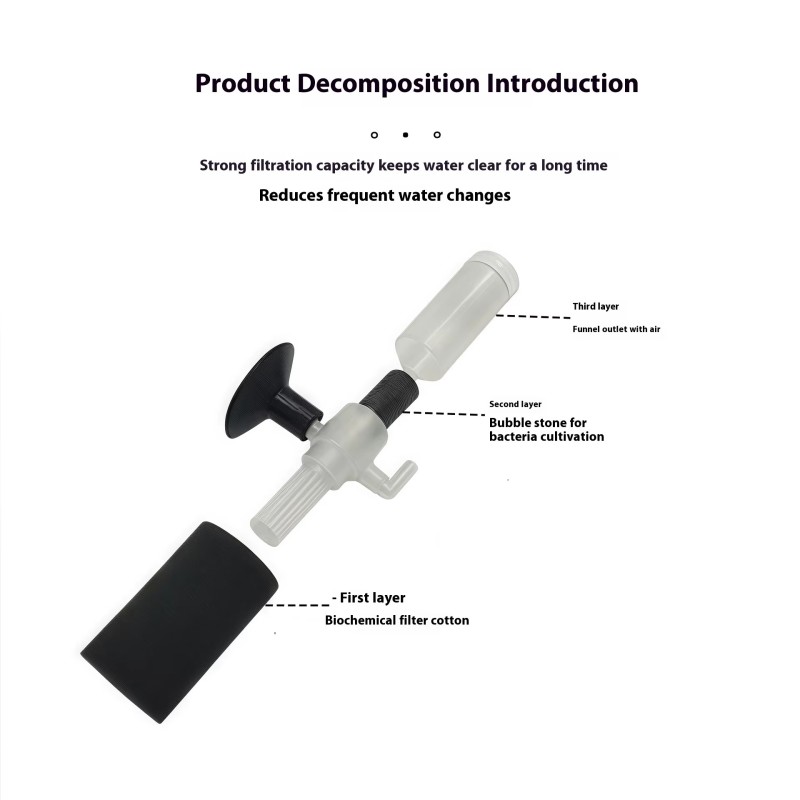 Product Decomposition Introduction

Strong filtration capacity keeps water clear for a long time

Reduces frequent water changes

Third layer

Funnel outlet with air

Second layer

Bubble stone for bacteria cultivation

- First layer

Biochemical filter cotton